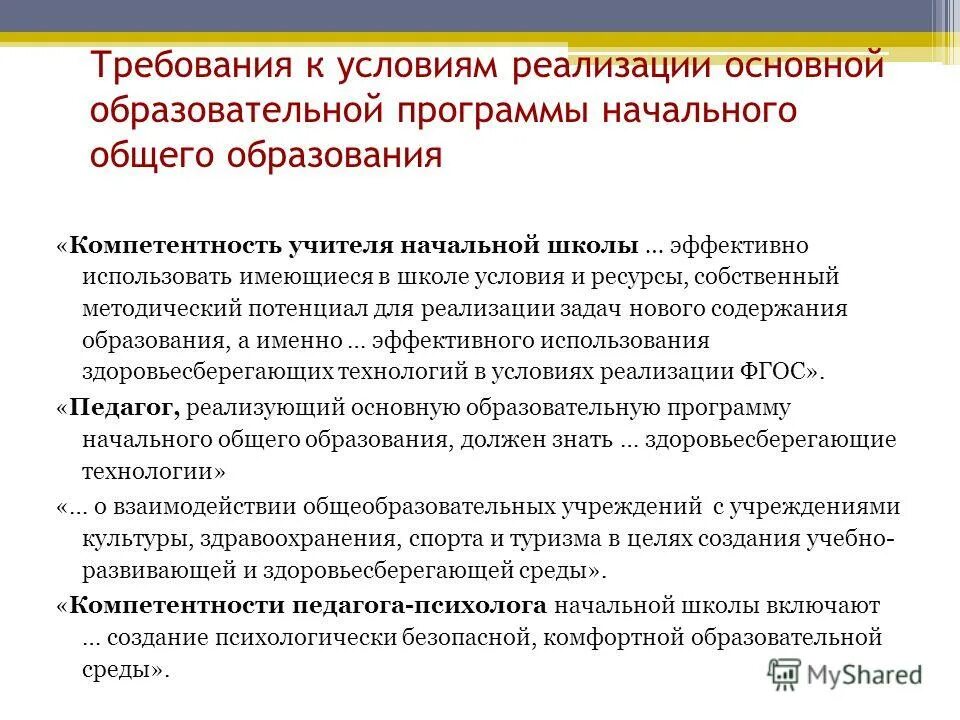 Требования к условиям реализации основной образовательной программы начального общего образования

«Компетентность учителя начальной школы … эффективно использовать имеющиеся в школе условия и ресурсы, собственный методический потенциал для реализации задач нового содержания образования, а именно … эффективного использования здоровьесберегающих технологий в условиях реализации ФГОС».

«Педагог, реализующий основную образовательную программу начального общего образования, должен знать … здоровьесберегающие технологии»

«… о взаимодействии общеобразовательных учреждений с учреждениями культуры, здравоохранения, спорта и туризма в целях создания учебно-развивающей и здоровьесберегающей среды».

«Компетентности педагога-психолога начальной школы включают … создание психологически безопасной, комфортной образовательной среды».

MyShared